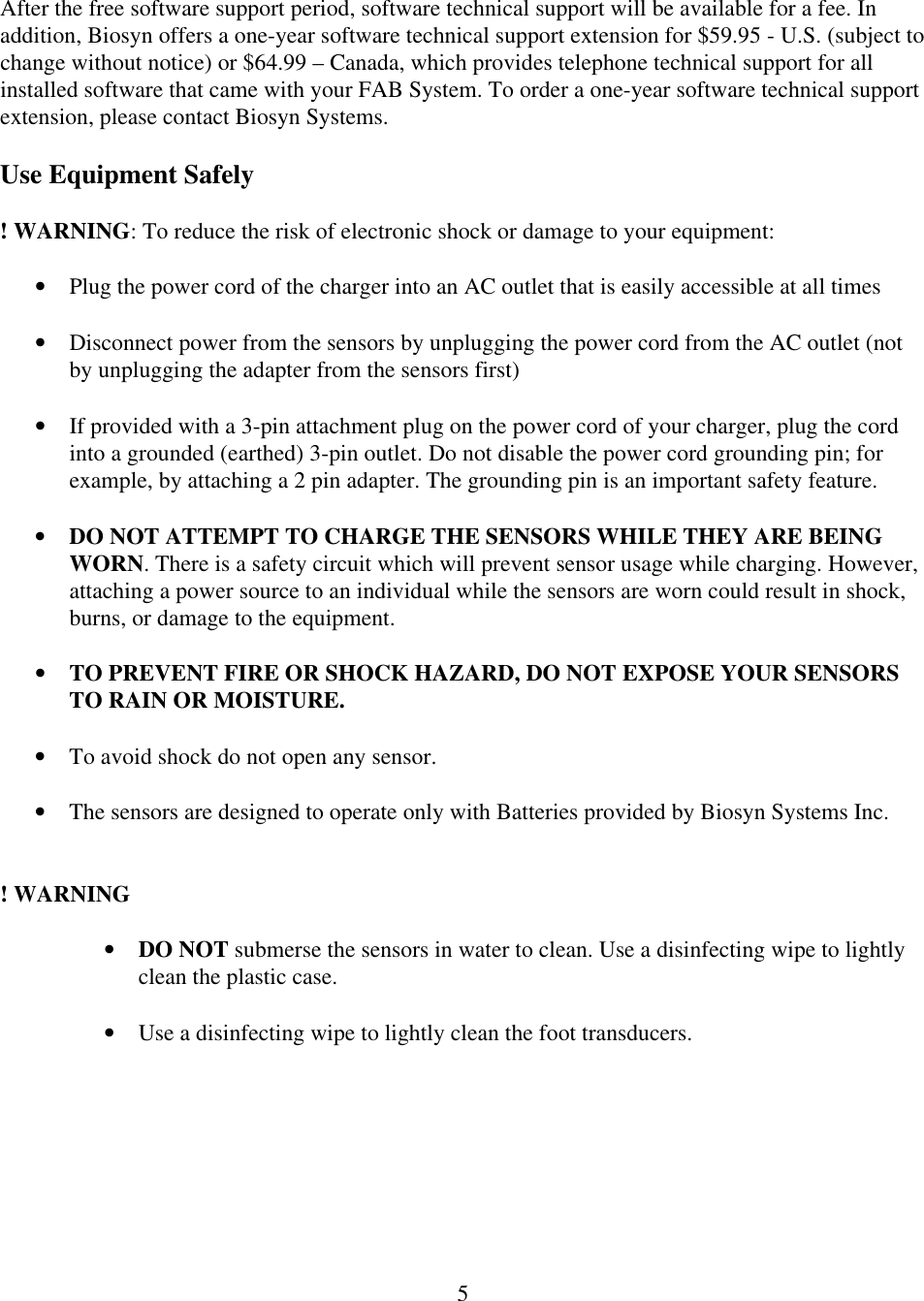 After the free software support period, software technical support will be available for a fee. In addition, Biosyn offers a one-year software technical support extension for \$59.95 - U.S. (subject to change without notice) or \$64.99 – Canada, which provides telephone technical support for all installed software that came with your FAB System. To order a one-year software technical support extension, please contact Biosyn Systems.

Use Equipment Safely

! WARNING: To reduce the risk of electronic shock or damage to your equipment:

• Plug the power cord of the charger into an AC outlet that is easily accessible at all times

• Disconnect power from the sensors by unplugging the power cord from the AC outlet (not by unplugging the adapter from the sensors first)

• If provided with a 3-pin attachment plug on the power cord of your charger, plug the cord into a grounded (earthed) 3-pin outlet. Do not disable the power cord grounding pin; for example, by attaching a 2 pin adapter. The grounding pin is an important safety feature.

• DO NOT ATTEMPT TO CHARGE THE SENSORS WHILE THEY ARE BEING WORN. There is a safety circuit which will prevent sensor usage while charging. However, attaching a power source to an individual while the sensors are worn could result in shock, burns, or damage to the equipment.

• TO PREVENT FIRE OR SHOCK HAZARD, DO NOT EXPOSE YOUR SENSORS TO RAIN OR MOISTURE.

• To avoid shock do not open any sensor.

• The sensors are designed to operate only with Batteries provided by Biosyn Systems Inc.

! WARNING

• DO NOT submerse the sensors in water to clean. Use a disinfecting wipe to lightly clean the plastic case.

• Use a disinfecting wipe to lightly clean the foot transducers.

5